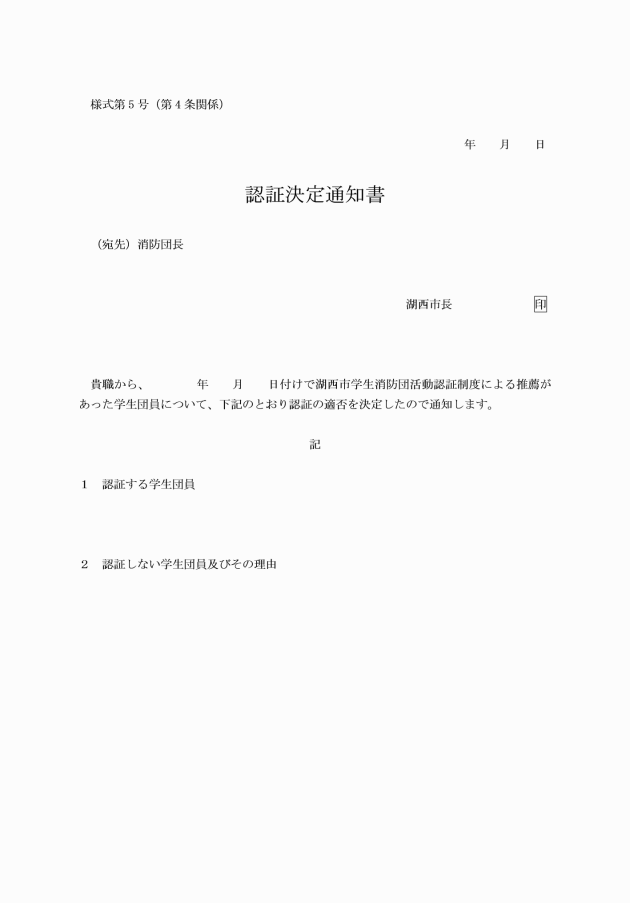 様式第５号（第４条関係）

年　　月　　日

認証決定通知書

（宛先）消防団長

湖西市長　　　　　　印

貴職から、　　　年　　月　　日付けで湖西市学生消防団活動認証制度による推薦があった学生団員について、下記のとおり認証の適否を決定したので通知します。

記

１　認証する学生団員

２　認証しない学生団員及びその理由